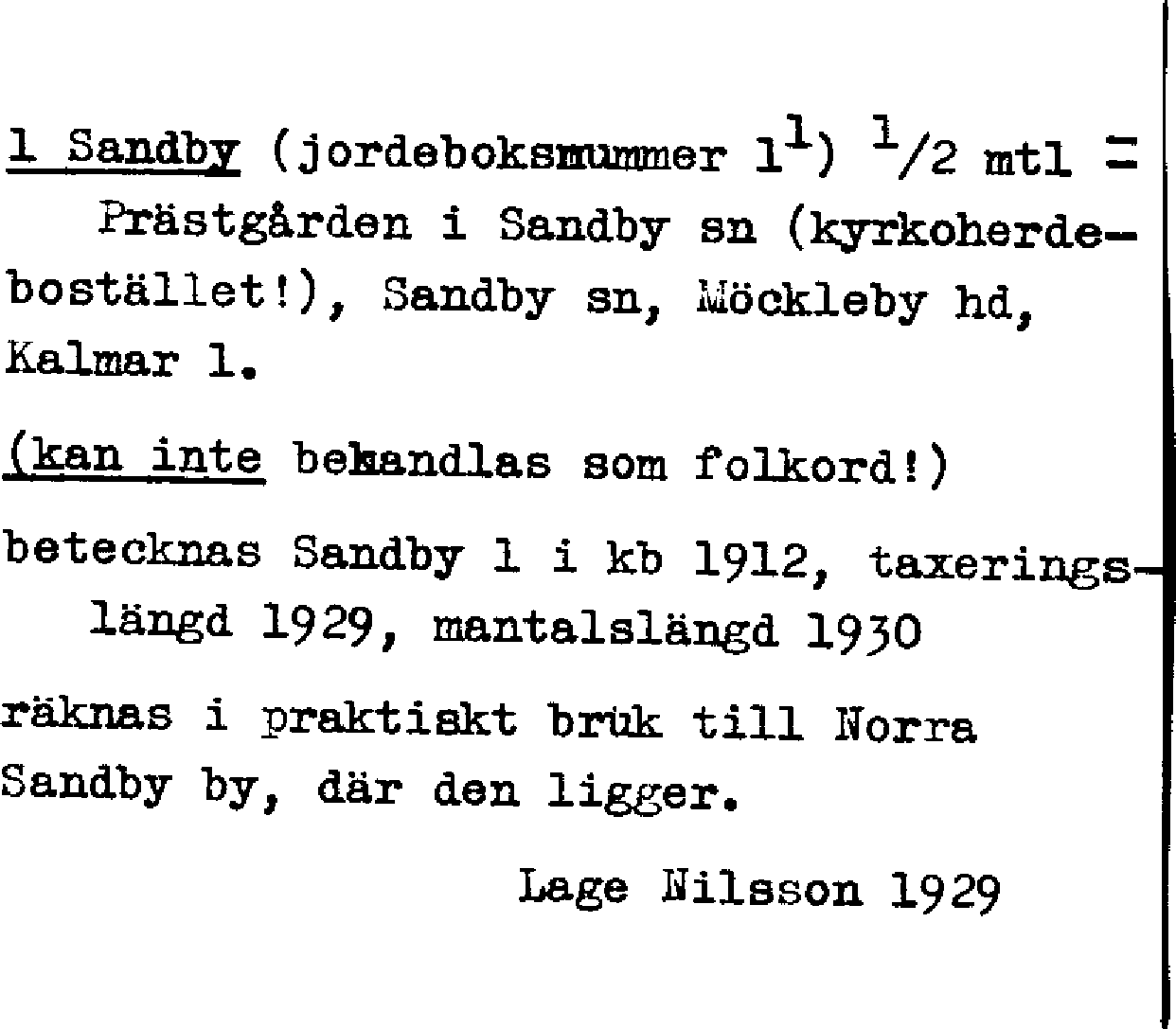 1 Sandby (jordeboksnummer $1^1$) $^1/2$ mtl =
Prästgården i Sandby sn (kyrkoherdebostället!), Sandby sn, Möckleby hd, Kalmar l.

(kan inte behandlas som folkord!)

betecknas Sandby 1 i kb 1912, taxeringslängd 1929, mantalslängd 1930

räknas i praktiskt bruk till Norra Sandby by, där den ligger.

Lage Nilsson 1929